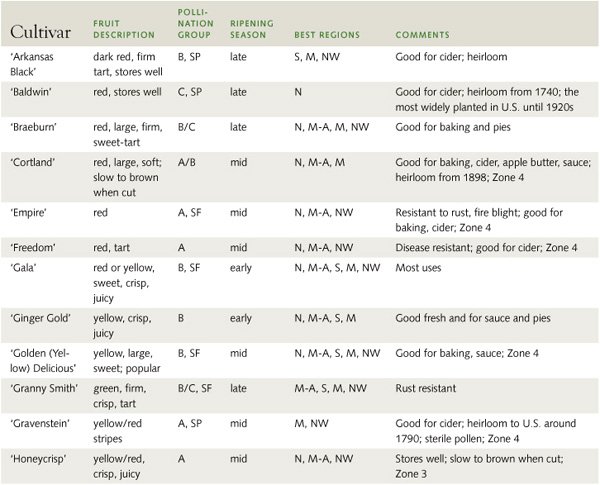 | Cultivar | FRUIT DESCRIPTION | POLLINATION GROUP | RIPENING SEASON | BEST REGIONS | COMMENTS |
|---|---|---|---|---|---|
| 'Arkansas Black' | dark red, firm tart, stores well | B, SP | late | S, M, NW | Good for cider; heirloom |
| 'Baldwin' | red, stores well | C, SP | late | N | Good for cider; heirloom from 1740; the most widely planted in U.S. until 1920s |
| 'Braeburn' | red, large, firm, sweet-tart | B/C | late | N, M-A, M, NW | Good for baking and pies |
| 'Cortland' | red, large, soft; slow to brown when cut | A/B | mid | N, M-A, M | Good for baking, cider, apple butter, sauce; heirloom from 1898; Zone 4 |
| 'Empire' | red | A, SF | mid | N, M-A, NW | Resistant to rust, fire blight; good for baking, cider; Zone 4 |
| 'Freedom' | red, tart | A | mid | N, M-A, NW | Disease resistant; good for cider; Zone 4 |
| 'Gala' | red or yellow, sweet, crisp, juicy | B, SF | early | N, M-A, S, M, NW | Most uses |
| 'Ginger Gold' | yellow, crisp, juicy | B | early | N, M-A, S, M | Good fresh and for sauce and pies |
| 'Golden (Yellow) Delicious' | yellow, large, sweet; popular | B, SF | mid | N, M-A, S, M, NW | Good for baking, sauce; Zone 4 |
| 'Granny Smith' | green, firm, crisp, tart | B/C, SF | late | M-A, S, M, NW | Rust resistant |
| 'Gravenstein' | yellow/red stripes | A, SP | mid | M, NW | Good for cider; heirloom to U.S. around 1790; sterile pollen; Zone 4 |
| 'Honeycrisp' | yellow/red, crisp, juicy | A | mid | N, M-A, NW | Stores well; slow to brown when cut; Zone 3 |